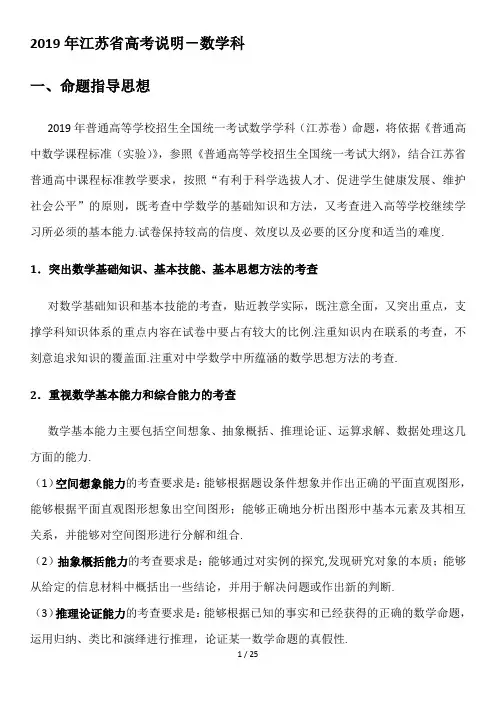 2019 年江苏省高考说明－数学科

一、命题指导思想

2019 年普通高等学校招生全国统一考试数学学科（江苏卷）命题，将依据《普通高中数学课程标准（实验）》，参照《普通高等学校招生全国统一考试大纲》，结合江苏省普通高中课程标准教学要求，按照“有利于科学选拔人才、促进学生健康发展、维护社会公平”的原则，既考查中学数学的基础知识和方法，又考查进入高等学校继续学习所必须的基本能力.试卷保持较高的信度、效度以及必要的区分度和适当的难度.

1．突出数学基础知识、基本技能、基本思想方法的考查

对数学基础知识和基本技能的考查，贴近教学实际，既注意全面，又突出重点，支撑学科知识体系的重点内容在试卷中要占有较大的比例.注重知识内在联系的考查，不刻意追求知识的覆盖面.注重对中学数学中所蕴涵的数学思想方法的考查.

2．重视数学基本能力和综合能力的考查

数学基本能力主要包括空间想象、抽象概括、推理论证、运算求解、数据处理这几方面的能力.

（1）空间想象能力的考查要求是：能够根据题设条件想象并作出正确的平面直观图形，能够根据平面直观图形想象出空间图形；能够正确地分析出图形中基本元素及其相互关系，并能够对空间图形进行分解和组合.

（2）抽象概括能力的考查要求是：能够通过对实例的探究,发现研究对象的本质；能够从给定的信息材料中概括出一些结论，并用于解决问题或作出新的判断.

（3）推理论证能力的考查要求是：能够根据已知的事实和已经获得的正确的数学命题，运用归纳、类比和演绎进行推理，论证某一数学命题的真假性.

1 / 25